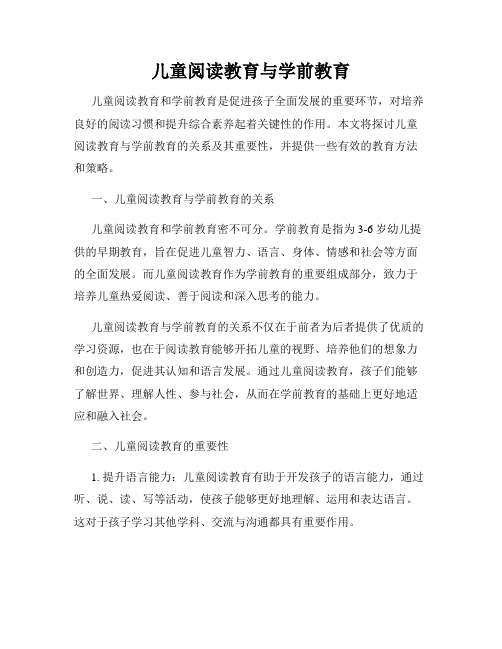 儿童阅读教育与学前教育

儿童阅读教育和学前教育是促进孩子全面发展的重要环节，对培养良好的阅读习惯和提升综合素养起着关键性的作用。本文将探讨儿童阅读教育与学前教育的关系及其重要性，并提供一些有效的教育方法和策略。

一、儿童阅读教育与学前教育的关系

儿童阅读教育和学前教育密不可分。学前教育是指为3-6岁幼儿提供的早期教育，旨在促进儿童智力、语言、身体、情感和社会等方面的全面发展。而儿童阅读教育作为学前教育的重要组成部分，致力于培养儿童热爱阅读、善于阅读和深入思考的能力。

儿童阅读教育与学前教育的关系不仅在于前者为后者提供了优质的学习资源，也在于阅读教育能够开拓儿童的视野、培养他们的想象力和创造力，促进其认知和语言发展。通过儿童阅读教育，孩子们能够了解世界、理解人性、参与社会，从而在学前教育的基础上更好地适应和融入社会。

二、儿童阅读教育的重要性

1. 提升语言能力：儿童阅读教育有助于开发孩子的语言能力，通过听、说、读、写等活动，使孩子能够更好地理解、运用和表达语言。这对于孩子学习其他学科、交流与沟通都具有重要作用。